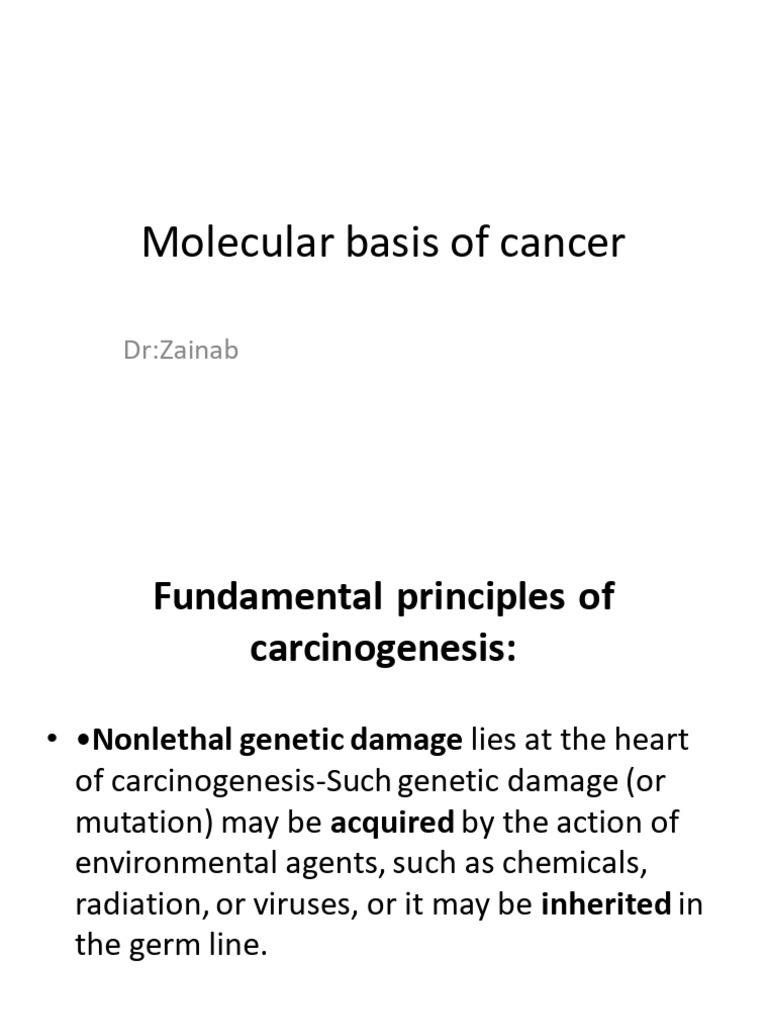 Molecular basis of cancer

Dr:Zainab

Fundamental principles of carcinogenesis:

• •Nonlethal genetic damage lies at the heart of carcinogenesis-Such genetic damage (or mutation) may be acquired by the action of environmental agents, such as chemicals, radiation, or viruses, or it may be inherited in the germ line.